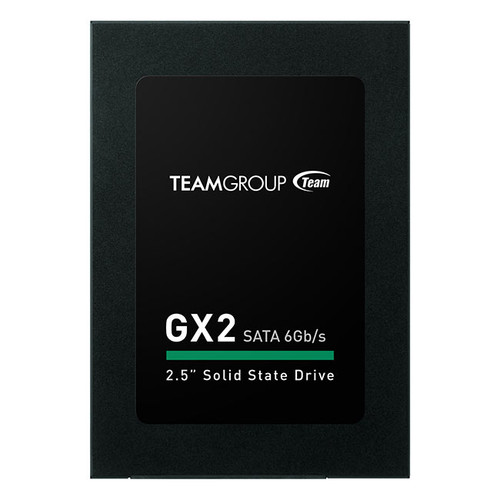 TEAMGROUP Team

GX2 SATA 6Gb/s

2.5" Solid State Drive